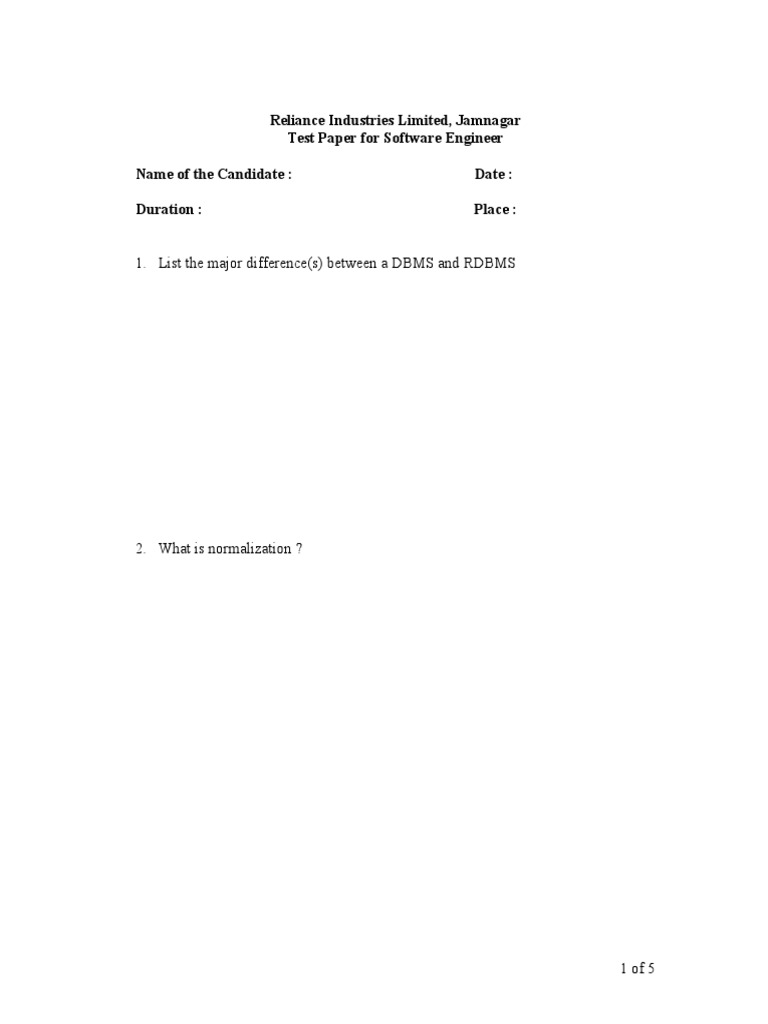 Reliance Industries Limited, Jamnagar
Test Paper for Software Engineer

Name of the Candidate :
Date :

Duration :
Place :

1. List the major difference(s) between a DBMS and RDBMS

2. What is normalization ?

1 of 5